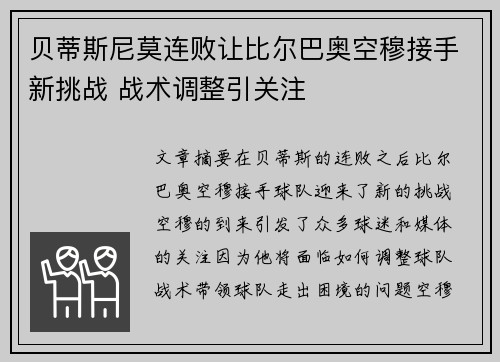 贝蒂斯尼莫连败让比尔巴奥空穆接手新挑战 战术调整引关注

文章摘要在贝蒂斯的连败之后比尔巴奥空穆接手球队迎来了新的挑战空穆的到来引发了众多球迷和媒体的关注因为他将面临如何调整球队战术带领球队走出困境的问题空穆